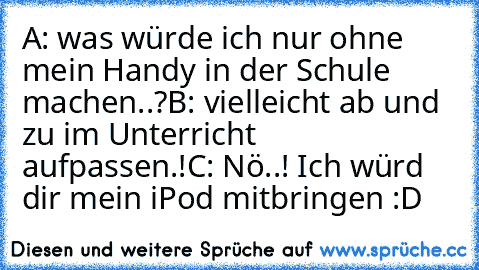 A: was würde ich nur ohne mein Handy in der Schule machen..?B: vielleicht ab und zu im Unterricht aufpassen.!C: Nö..! Ich würd dir mein iPod mitbringen :D

Diesen und weitere Sprüche auf www.sprüche.cc